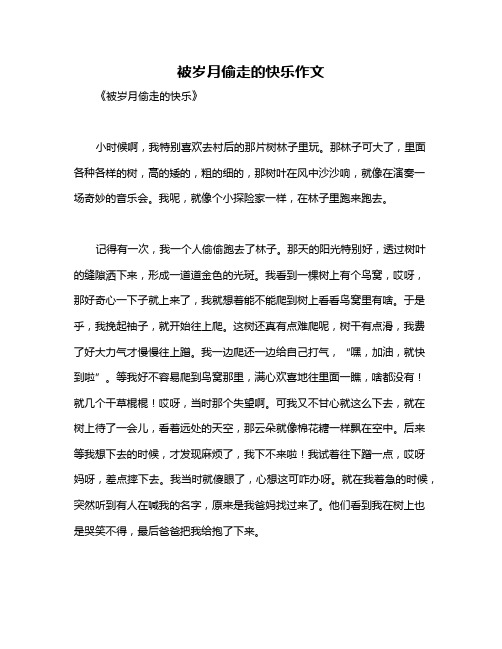 被岁月偷走的快乐作文

《被岁月偷走的快乐》

小时候啊，我特别喜欢去村后的那片树林子里玩。那林子可大了，里面各种各样的树，高的矮的，粗的细的，那树叶在风中沙沙响，就像在演奏一场奇妙的音乐会。我呢，就像个小探险家一样，在林子里跑来跑去。

记得有一次，我一个人偷偷跑去了林子。那天的阳光特别好，透过树叶的缝隙洒下来，形成一道道金色的光斑。我看到一棵树上有个鸟窝，哎呀，那好奇心一下子就上来了，我就想着能不能爬到树上看看鸟窝里有啥。于是乎，我挽起袖子，就开始往上爬。这树还真有点难爬呢，树干有点滑，我费了好大力气才慢慢往上蹭。我一边爬还一边给自己打气，“嘿，加油，就快到啦”。等我好不容易爬到鸟窝那里，满心欢喜地往里面一瞧，啥都没有！就几个干草棍棍！哎呀，当时那个失望啊。可我又不甘心就这么下去，就在树上待了一会儿，看着远处的天空，那云朵就像棉花糖一样飘在空中。后来等我想下去的时候，才发现麻烦了，我下不来啦！我试着往下蹭一点，哎呀妈呀，差点摔下去。我当时就傻眼了，心想这可咋办呀。就在我着急的时候，突然听到有人在喊我的名字，原来是我爸妈找过来了。他们看到我在树上也是哭笑不得，最后爸爸把我给抱了下来。